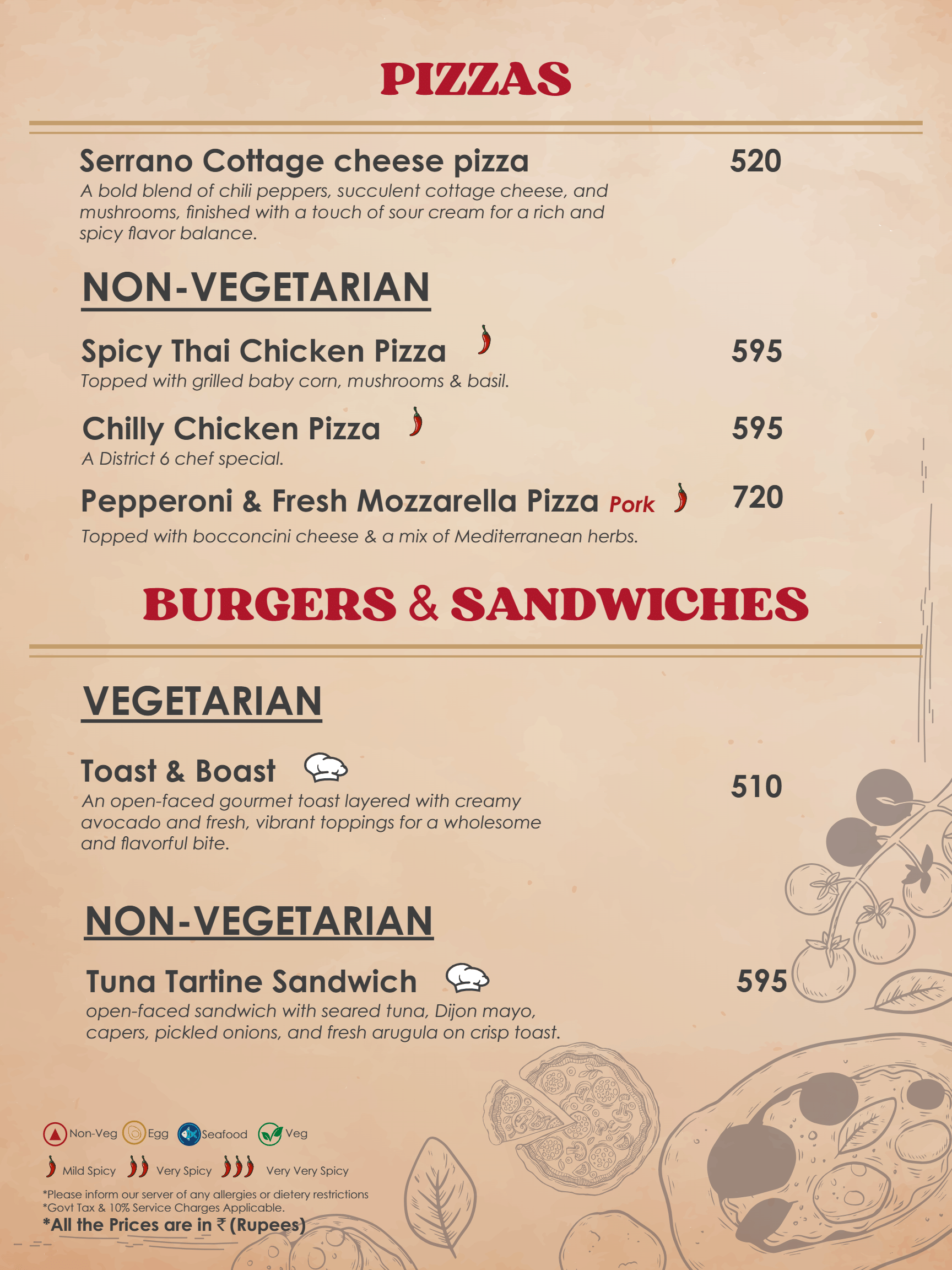 PIZZAS

Serrano Cottage cheese pizza 520
A bold blend of chili peppers, succulent cottage cheese, and mushrooms, finished with a touch of sour cream for a rich and spicy flavor balance.

NON-VEGETARIAN

Spicy Thai Chicken Pizza 595
Topped with grilled baby corn, mushrooms & basil.

Chilly Chicken Pizza 595
A District 6 chef special.

Pepperoni & Fresh Mozzarella Pizza Pork 720
Topped with bocconcini cheese & a mix of Mediterranean herbs.

BURGERS & SANDWICHES

VEGETARIAN

Toast & Boast 510
An open-faced gourmet toast layered with creamy avocado and fresh, vibrant toppings for a wholesome and flavorful bite.

NON-VEGETARIAN

Tuna Tartine Sandwich 595
open-faced sandwich with seared tuna, Dijon mayo, capers, pickled onions, and fresh arugula on crisp toast.

Non-Veg Egg Seafood Veg
Mild Spicy Very Spicy Very Very Spicy
*Please inform our server of any allergies or dietery restrictions
*Govt Tax & 10% Service Charges Applicable.
*All the Prices are in ₹ (Rupees)